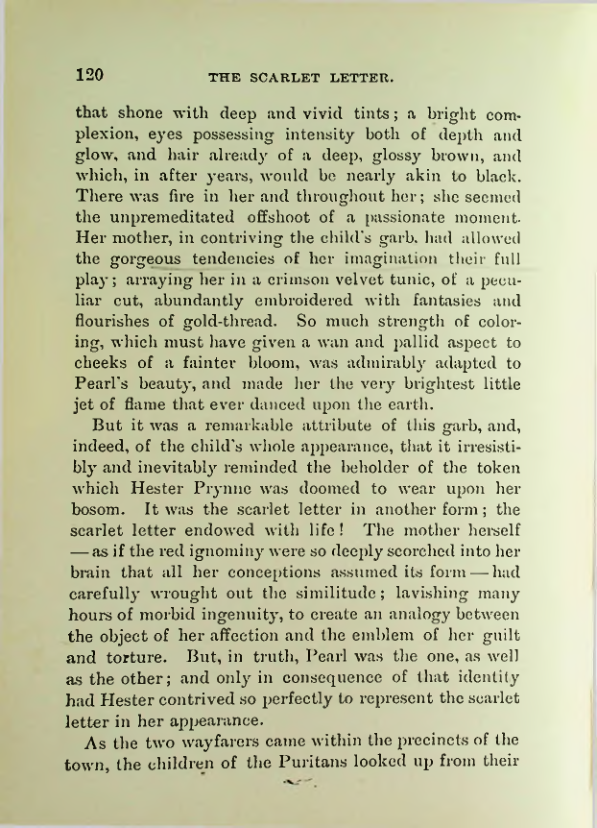 120 THE SCARLET LETTER.

that shone with deep and vivid tints; a bright complexion, eyes possessing intensity both of depth and glow, and hair already of a deep, glossy brown, and which, in after years, would be nearly akin to black. There was fire in her and throughout her; she seemed the unpremeditated offshoot of a passionate moment. Her mother, in contriving the child's garb, had allowed the gorgeous tendencies of her imagination their full play; arraying her in a crimson velvet tunic, of a peculiar cut, abundantly embroidered with fantasies and flourishes of gold-thread. So much strength of coloring, which must have given a wan and pallid aspect to cheeks of a fainter bloom, was admirably adapted to Pearl's beauty, and made her the very brightest little jet of flame that ever danced upon the earth.

But it was a remarkable attribute of this garb, and, indeed, of the child's whole appearance, that it irresistibly and inevitably reminded the beholder of the token which Hester Prynne was doomed to wear upon her bosom. It was the scarlet letter in another form; the scarlet letter endowed with life! The mother herself — as if the red ignominy were so deeply scorched into her brain that all her conceptions assumed its form — had carefully wrought out the similitude; lavishing many hours of morbid ingenuity, to create an analogy between the object of her affection and the emblem of her guilt and torture. But, in truth, Pearl was the one, as well as the other; and only in consequence of that identity had Hester contrived so perfectly to represent the scarlet letter in her appearance.

As the two wayfarers came within the precincts of the town, the children of the Puritans looked up from their